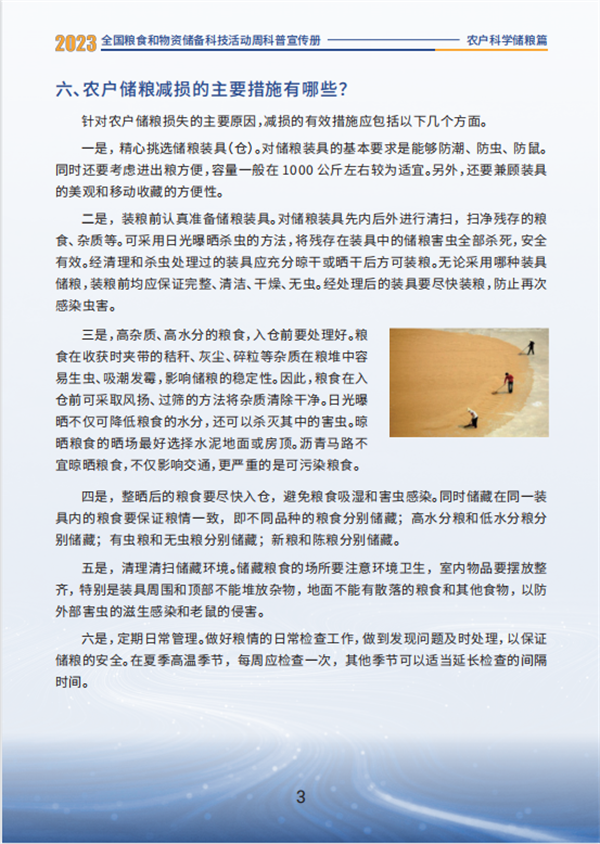 2023 全国粮食和物资储备科技活动周科普宣传册 农户科学储粮篇

六、农户储粮减损的主要措施有哪些?

针对农户储粮损失的主要原因,减损的有效措施应包括以下几个方面。

一是,精心挑选储粮装具(仓)。对储粮装具的基本要求是能够防潮、防虫、防鼠。同时还要考虑进出粮方便,容量一般在 1000 公斤左右较为适宜。另外,还要兼顾装具的美观和移动收藏的方便性。

二是,装粮前认真准备储粮装具。对储粮装具先内后外进行清扫,扫净残存的粮食、杂质等。可采用日光曝晒杀虫的方法,将残存在装具中的储粮害虫全部杀死,安全有效。经清理和杀虫处理过的装具应充分晾干或晒干后方可装粮。无论采用哪种装具储粮,装粮前均应保证完整、清洁、干燥、无虫。经处理后的装具要尽快装粮,防止再次感染虫害。

三是,高杂质、高水分的粮食,入仓前要处理好。粮食在收获时夹带的秸秆、灰尘、碎粒等杂质在粮堆中容易生虫、吸潮发霉,影响储粮的稳定性。因此,粮食在入仓前可采取风扬、过筛的方法将杂质清除干净。日光曝晒不仅可降低粮食的水分,还可以杀灭其中的害虫。晾晒粮食的晒场最好选择水泥地面或房顶。沥青马路不宜晾晒粮食,不仅影响交通,更严重的是可污染粮食。

四是,整晒后的粮食要尽快入仓,避免粮食吸湿和害虫感染。同时储藏在同一装具内的粮食要保证粮情一致,即不同品种的粮食分别储藏;高水分粮和低水分粮分别储藏;有虫粮和无虫粮分别储藏;新粮和陈粮分别储藏。

五是,清理清扫储藏环境。储藏粮食的场所要注意环境卫生,室内物品要摆放整齐,特别是装具周围和顶部不能堆放杂物,地面不能有散落的粮食和其他食物,以防外部害虫的滋生感染和老鼠的侵害。

六是,定期日常管理。做好粮情的日常检查工作,做到发现问题及时处理,以保证储粮的安全。在夏季高温季节,每周应检查一次,其他季节可以适当延长检查的间隔时间。

3